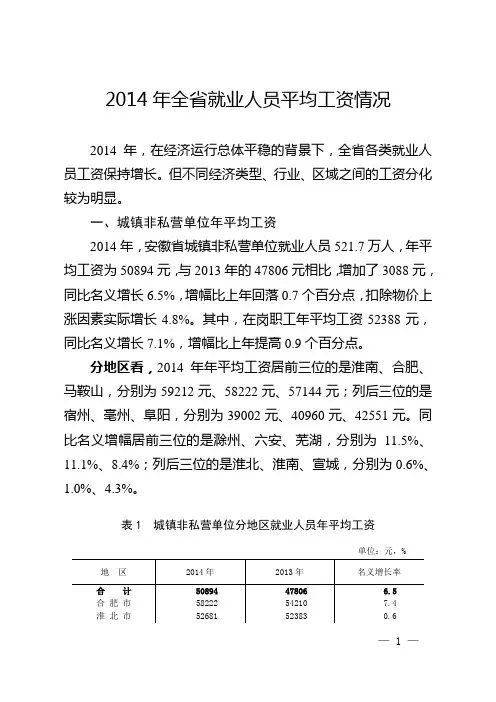 2014 年全省就业人员平均工资情况

2014 年，在经济运行总体平稳的背景下，全省各类就业人员工资保持增长。但不同经济类型、行业、区域之间的工资分化较为明显。

一、城镇非私营单位年平均工资

2014 年，安徽省城镇非私营单位就业人员 521.7 万人，年平均工资为 50894 元，与 2013 年的 47806 元相比，增加了 3088 元，同比名义增长 6.5%，增幅比上年回落 0.7 个百分点，扣除物价上涨因素实际增长 4.8%。其中，在岗职工年平均工资 52388 元，同比名义增长 7.1%，增幅比上年提高 0.9 个百分点。

分地区看，2014 年年平均工资居前三位的是淮南、合肥、马鞍山，分别为 59212 元、58222 元、57144 元；列后三位的是宿州、亳州、阜阳，分别为 39002 元、40960 元、42551 元。同比名义增幅居前三位的是滁州、六安、芜湖，分别为 11.5%、11.1%、8.4%；列后三位的是淮北、淮南、宣城，分别为 0.6%、1.0%、4.3%。

表 1 城镇非私营单位分地区就业人员年平均工资

单位：元，%

| 地 区 | 2014 年 | 2013 年 | 名义增长率 |
|---|---|---|---|
| 合 计 | 50894 | 47806 | 6.5 |
| 合 肥 市 | 58222 | 54210 | 7.4 |
| 淮 北 市 | 52681 | 52383 | 0.6 |

— 1 —